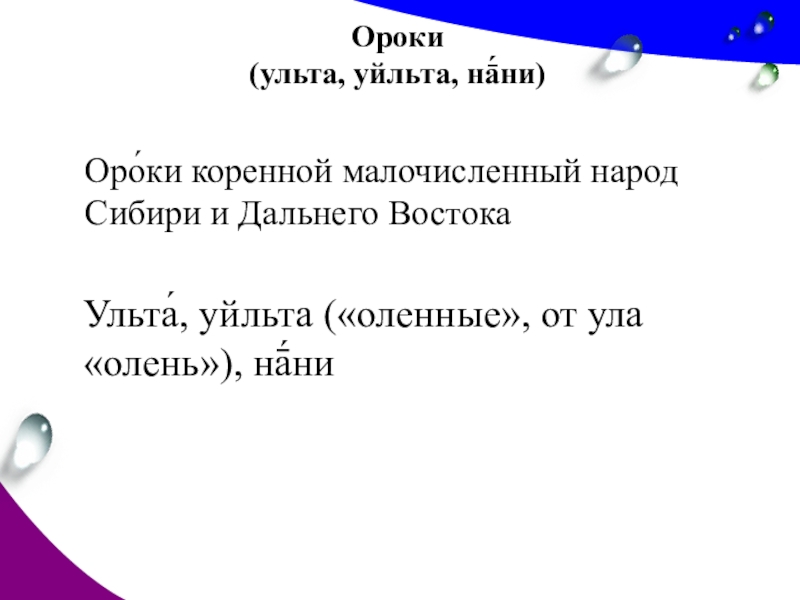 Ороки
(ульта, уйльта, на̄́ни)

Оро́ки коренной малочисленный народ Сибири и Дальнего Востока

Ульта́, уйльта («оленные», от ула «олень»), на̄́ни